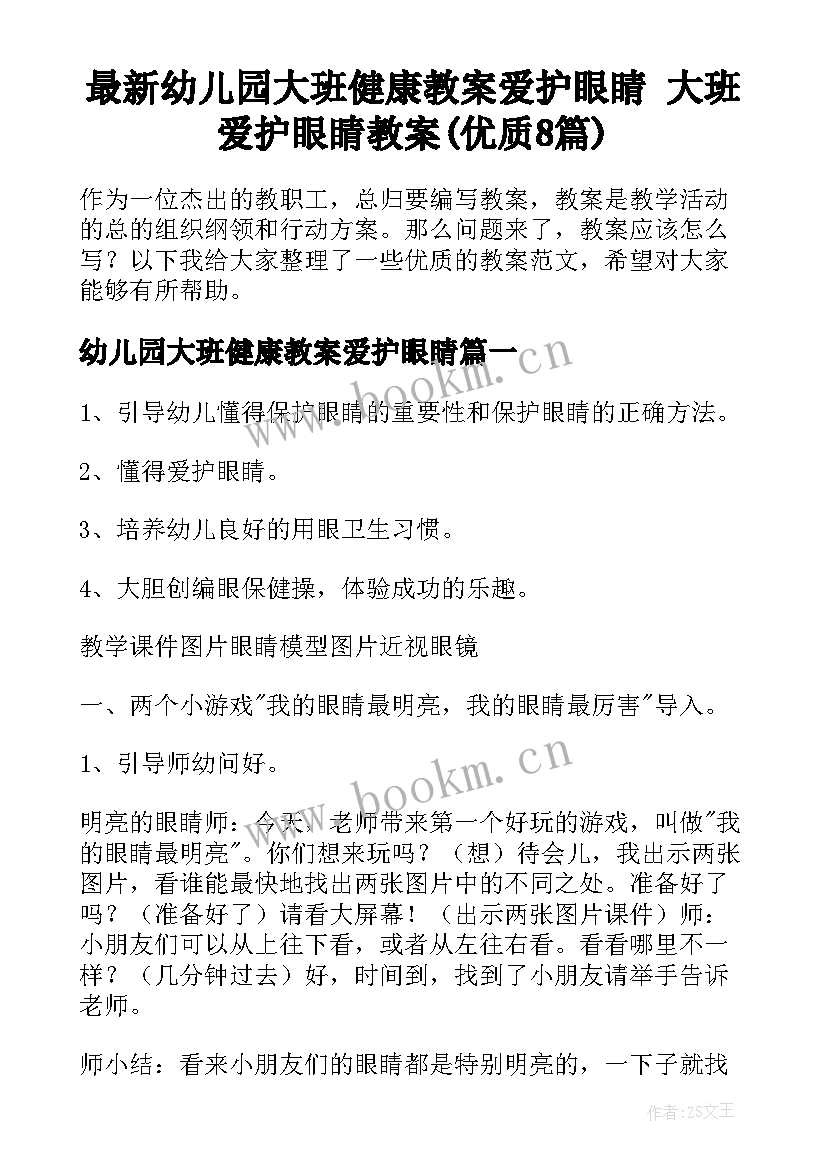 最新幼儿园大班健康教案爱护眼睛 大班爱护眼睛教案(优质8篇)

作为一位杰出的教职工，总归要编写教案，教案是教学活动的总的组织纲领和行动方案。那么问题来了，教案应该怎么写？以下我给大家整理了一些优质的教案范文，希望对大家能够有所帮助。

幼儿园大班健康教案爱护眼睛篇一

www.bookm.cn

1、引导幼儿懂得保护眼睛的重要性和保护眼睛的正确方法。

2、懂得爱护眼睛。

3、培养幼儿良好的用眼卫生习惯。

4、大胆创编眼保健操，体验成功的乐趣。

教学课件图片眼睛模型图片近视眼镜

一、两个小游戏"我的眼睛最明亮，我的眼睛最厉害"导入。

1、引导师幼问好。

www.bookm.cn

明亮的眼睛师：今天，老师带来第一个好玩的游戏，叫做"我的眼睛最明亮"。你们想来玩吗？（想）待会儿，我出示两张图片，看谁能最快地找出两张图片中的不同之处。准备好了吗？（准备好了）请看大屏幕！（出示两张图片课件）师：小朋友们可以从上往下看，或者从左往右看。看看哪里不一样？（几分钟过去）好，时间到，找到了小朋友请举手告诉老师。

师小结：看来小朋友们的眼睛都是特别明亮的，一下子就找

作者：ZS文王